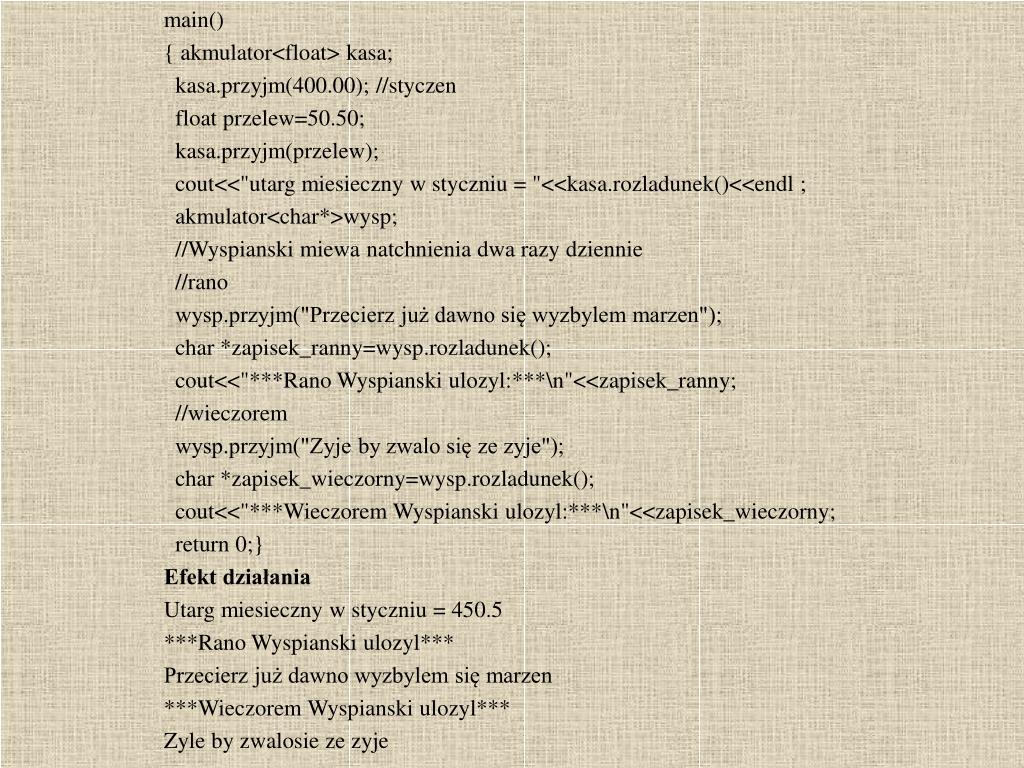 main()
{ akmulator<float> kasa;
kasa.przyjm(400.00); //styczen
float przelew=50.50;
kasa.przyjm(przelew);
cout<<"utarg miesieczny w styczniu = "<<kasa.rozladunek()<<endl ;
akmulator<char*>wysp;
//Wyspianski miewa natchnienia dwa razy dziennie
//rano
wysp.przyjm("Przecierz już dawno się wyzbylem marzen");
char *zapisek_ranny=wysp.rozladunek();
cout<<"***Rano Wyspianski ulozyl:***\n"<<zapisek_ranny;
//wieczorem
wysp.przyjm("Zyje by zwalo się ze zyje");
char *zapisek_wieczorny=wysp.rozladunek();
cout<<"***Wieczorem Wyspianski ulozyl:***\n"<<zapisek_wieczorny;
return 0;}
Efekt działania
Utarg miesieczny w styczniu = 450.5
***Rano Wyspianski ulozyl***
Przecierz już dawno wyzbylem się marzen
***Wieczorem Wyspianski ulozyl***
Zyle by zwalosie ze zyje